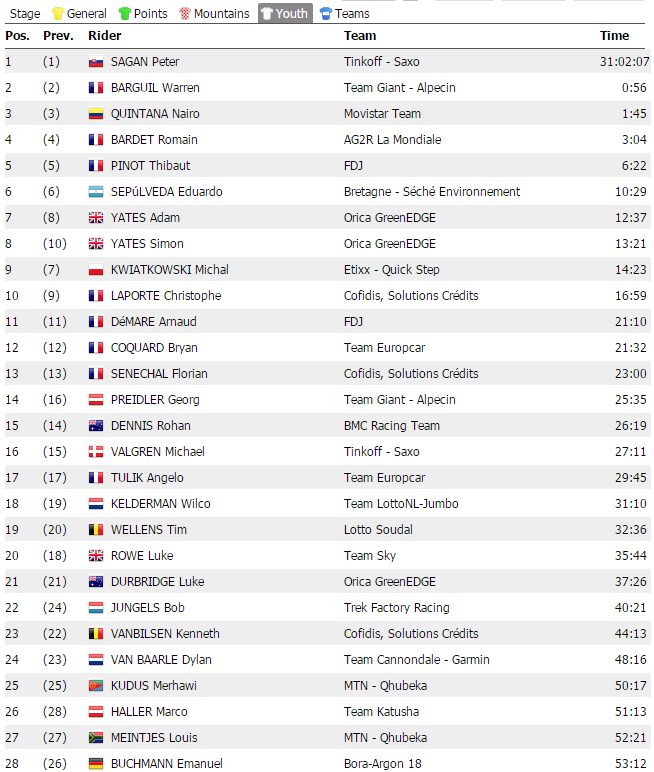 Stage General Points Mountains Youth Teams

| Pos. | Prev. | Rider | Team | Time |
|---|---|---|---|---|
| 1 | (1) | SAGAN Peter | Tinkoff - Saxo | 31:02:07 |
| 2 | (2) | BARGUIL Warren | Team Giant - Alpecin | 0:56 |
| 3 | (3) | QUINTANA Nairo | Movistar Team | 1:45 |
| 4 | (4) | BARDET Romain | AG2R La Mondiale | 3:04 |
| 5 | (5) | PINOT Thibaut | FDJ | 6:22 |
| 6 | (6) | SEPúLVEDA Eduardo | Bretagne - Séché Environnement | 10:29 |
| 7 | (8) | YATES Adam | Orica GreenEDGE | 12:37 |
| 8 | (10) | YATES Simon | Orica GreenEDGE | 13:21 |
| 9 | (7) | KWIATKOWSKI Michal | Etixx - Quick Step | 14:23 |
| 10 | (9) | LAPORTE Christophe | Cofidis, Solutions Crédits | 16:59 |
| 11 | (11) | DéMARE Arnaud | FDJ | 21:10 |
| 12 | (12) | COQUARD Bryan | Team Europcar | 21:32 |
| 13 | (13) | SENECHAL Florian | Cofidis, Solutions Crédits | 23:00 |
| 14 | (16) | PREIDLER Georg | Team Giant - Alpecin | 25:35 |
| 15 | (14) | DENNIS Rohan | BMC Racing Team | 26:19 |
| 16 | (15) | VALGREN Michael | Tinkoff - Saxo | 27:11 |
| 17 | (17) | TULIK Angelo | Team Europcar | 29:45 |
| 18 | (19) | KELDERMAN Wilco | Team LottoNL-Jumbo | 31:10 |
| 19 | (20) | WELLENS Tim | Lotto Soudal | 32:36 |
| 20 | (18) | ROWE Luke | Team Sky | 35:44 |
| 21 | (21) | DURBRIDGE Luke | Orica GreenEDGE | 37:26 |
| 22 | (24) | JUNGELS Bob | Trek Factory Racing | 40:21 |
| 23 | (22) | VANBILSEN Kenneth | Cofidis, Solutions Crédits | 44:13 |
| 24 | (23) | VAN BAARLE Dylan | Team Cannondale - Garmin | 48:16 |
| 25 | (25) | KUDUS Merhawi | MTN - Qhubeka | 50:17 |
| 26 | (28) | HALLER Marco | Team Katusha | 51:13 |
| 27 | (27) | MEINTJES Louis | MTN - Qhubeka | 52:21 |
| 28 | (26) | BUCHMANN Emanuel | Bora-Argon 18 | 53:12 |